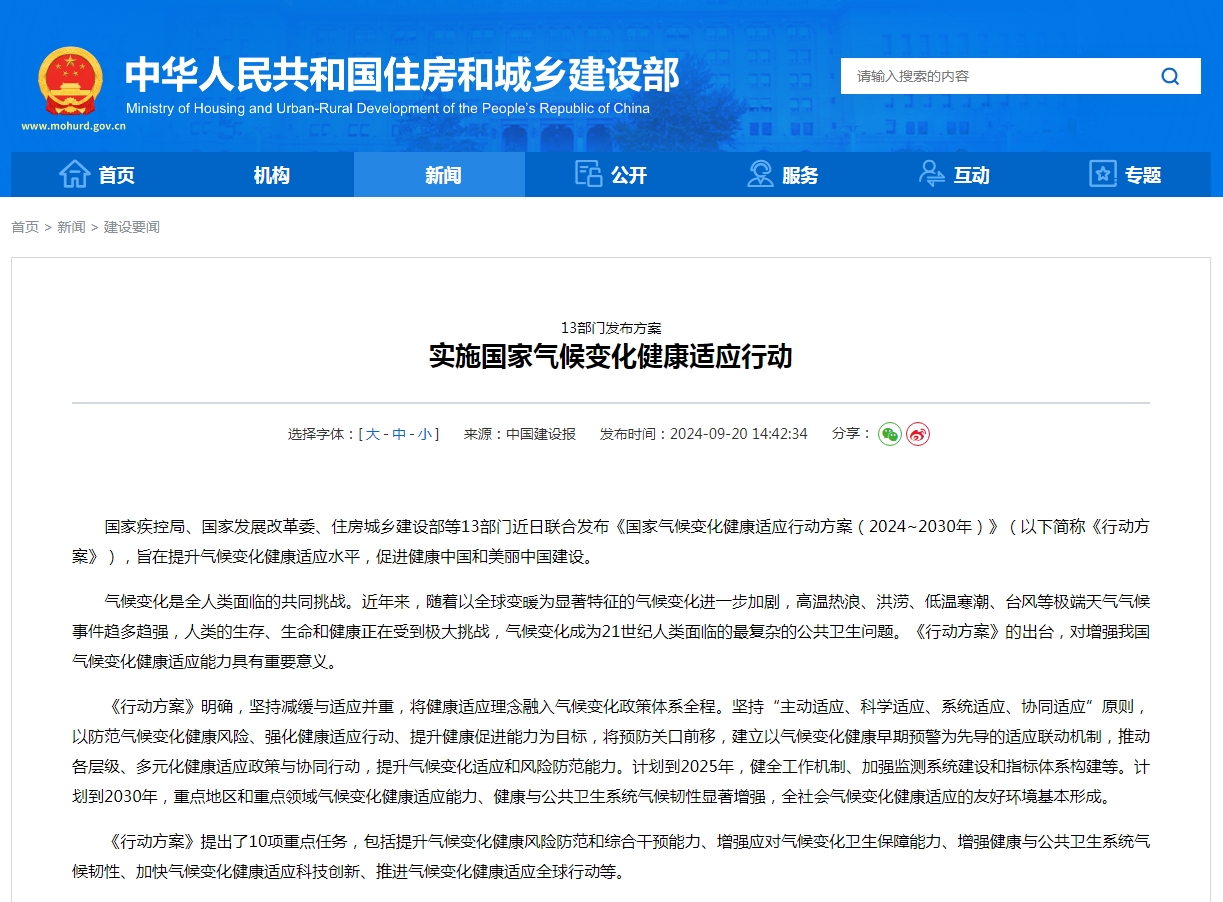 中华人民共和国住房和城乡建设部
Ministry of Housing and Urban-Rural Development of the People's Republic of China
www.mohurd.gov.cn

请输入搜索的内容

首页 机构 新闻 公开 服务 互动 专题

首页 > 新闻 > 建设要闻

13部门发布方案
实施国家气候变化健康适应行动

选择字体：[ 大 - 中 - 小 ] 来源：中国建设报 发布时间：2024-09-20 14:42:34 分享：

国家疾控局、国家发展改革委、住房城乡建设部等13部门近日联合发布《国家气候变化健康适应行动方案（2024~2030年）》（以下简称《行动方案》），旨在提升气候变化健康适应水平，促进健康中国和美丽中国建设。

气候变化是全人类面临的共同挑战。近年来，随着以全球变暖为显著特征的气候变化进一步加剧，高温热浪、洪涝、低温寒潮、台风等极端天气气候事件趋多趋强，人类的生存、生命和健康正在受到极大挑战，气候变化成为21世纪人类面临的最复杂的公共卫生问题。《行动方案》的出台，对增强我国气候变化健康适应能力具有重要意义。

《行动方案》明确，坚持减缓与适应并重，将健康适应理念融入气候变化政策体系全程。坚持“主动适应、科学适应、系统适应、协同适应”原则，以防范气候变化健康风险、强化健康适应行动、提升健康促进能力为目标，将预防关口前移，建立以气候变化健康早期预警为先导的适应联动机制，推动各层级、多元化健康适应政策与协同行动，提升气候变化适应和风险防范能力。计划到2025年，健全工作机制、加强监测系统建设和指标体系构建等。计划到2030年，重点地区和重点领域气候变化健康适应能力、健康与公共卫生系统气候韧性显著增强，全社会气候变化健康适应的友好环境基本形成。

《行动方案》提出了10项重点任务，包括提升气候变化健康风险防范和综合干预能力、增强应对气候变化卫生保障能力、增强健康与公共卫生系统气候韧性、加快气候变化健康适应科技创新、推进气候变化健康适应全球行动等。